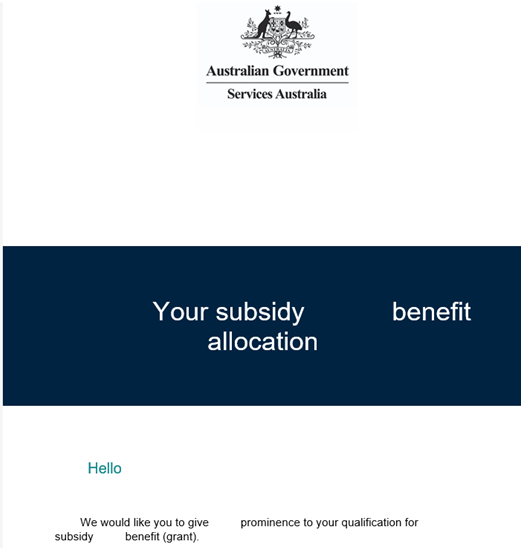 Australian Government
Services Australia

Your subsidy benefit allocation

Hello

We would like you to give prominence to your qualification for subsidy benefit (grant).